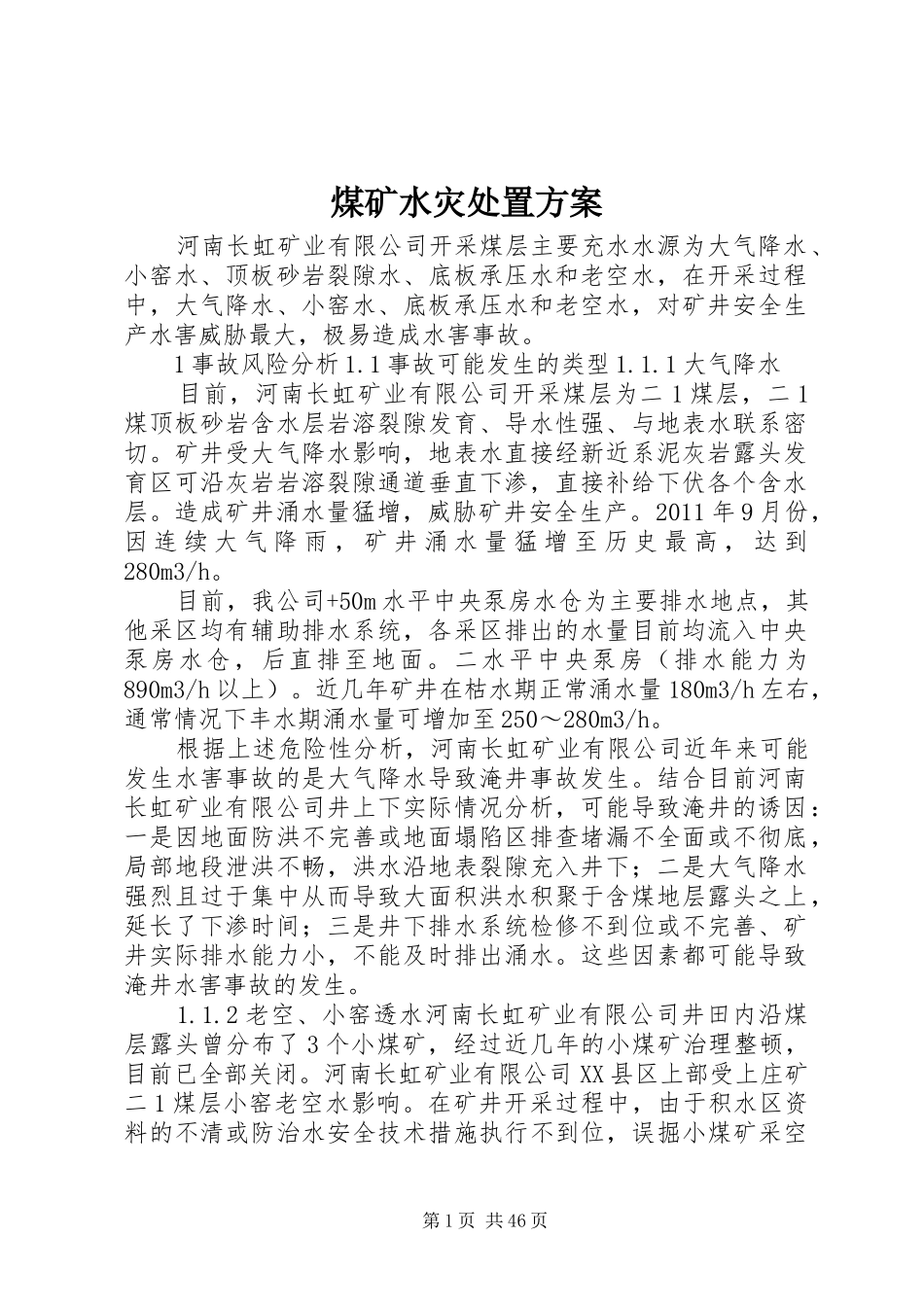 煤矿水灾处置方案

河南长虹矿业有限公司开采煤层主要充水水源为大气降水、小窑水、顶板砂岩裂隙水、底板承压水和老空水，在开采过程中，大气降水、小窑水、底板承压水和老空水，对矿井安全生产水害威胁最大，极易造成水害事故。

1事故风险分析1.1事故可能发生的类型1.1.1大气降水

目前，河南长虹矿业有限公司开采煤层为二1煤层，二1煤顶板砂岩含水层岩溶裂隙发育、导水性强、与地表水联系密切。矿井受大气降水影响，地表水直接经新近系泥灰岩露头发育区可沿灰岩岩溶裂隙通道垂直下渗，直接补给下伏各个含水层。造成矿井涌水量猛增，威胁矿井安全生产。2011年9月份，因连续大气降雨，矿井涌水量猛增至历史最高，达到280m3/h。

目前，我公司+50m水平中央泵房水仓为主要排水地点，其他采区均有辅助排水系统，各采区排出的水量目前均流入中央泵房水仓，后直排至地面。二水平中央泵房（排水能力为890m3/h以上）。近几年矿井在枯水期正常涌水量180m3/h左右，通常情况下丰水期涌水量可增加至250～280m3/h。

根据上述危险性分析，河南长虹矿业有限公司近年来可能发生水害事故的是大气降水导致淹井事故发生。结合目前河南长虹矿业有限公司井上下实际情况分析，可能导致淹井的诱因：一是因地面防洪不完善或地面塌陷区排查堵漏不全面或不彻底，局部地段泄洪不畅，洪水沿地表裂隙充入井下；二是大气降水强烈且过于集中从而导致大面积洪水积聚于含煤地层露头之上，延长了下渗时间；三是井下排水系统检修不到位或不完善、矿井实际排水能力小，不能及时排出涌水。这些因素都可能导致淹井水害事故的发生。

1.1.2老空、小窑透水河南长虹矿业有限公司井田内沿煤层露头曾分布了3个小煤矿，经过近几年的小煤矿治理整顿，目前已全部关闭。河南长虹矿业有限公司XX县区上部受上庄矿二1煤层小窑老空水影响。在矿井开采过程中，由于积水区资料的不清或防治水安全技术措施执行不到位，误掘小煤矿采空

第1页 共46页